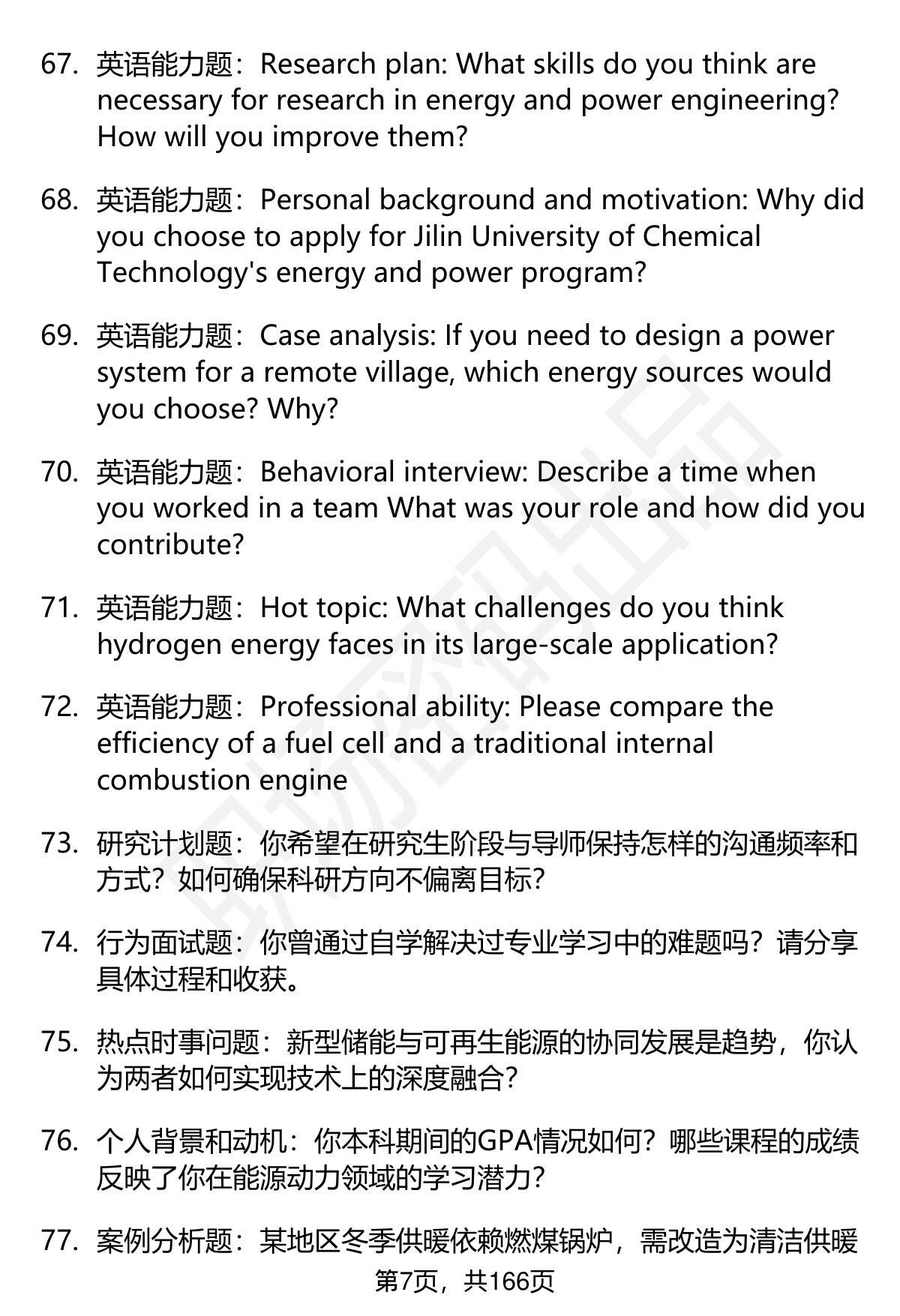 67. 英语能力题：Research plan: What skills do you think are necessary for research in energy and power engineering? How will you improve them?

68. 英语能力题：Personal background and motivation: Why did you choose to apply for Jilin University of Chemical Technology's energy and power program?

69. 英语能力题：Case analysis: If you need to design a power system for a remote village, which energy sources would you choose? Why?

70. 英语能力题：Behavioral interview: Describe a time when you worked in a team What was your role and how did you contribute?

71. 英语能力题：Hot topic: What challenges do you think hydrogen energy faces in its large-scale application?

72. 英语能力题：Professional ability: Please compare the efficiency of a fuel cell and a traditional internal combustion engine

73. 研究计划题：你希望在研究生阶段与导师保持怎样的沟通频率和方式？如何确保科研方向不偏离目标？

74. 行为面试题：你曾通过自学解决过专业学习中的难题吗？请分享具体过程和收获。

75. 热点时事问题：新型储能与可再生能源的协同发展是趋势，你认为两者如何实现技术上的深度融合？

76. 个人背景和动机：你本科期间的GPA情况如何？哪些课程的成绩反映了你在能源动力领域的学习潜力？

77. 案例分析题：某地区冬季供暖依赖燃煤锅炉，需改造为清洁供暖

第7页，共166页